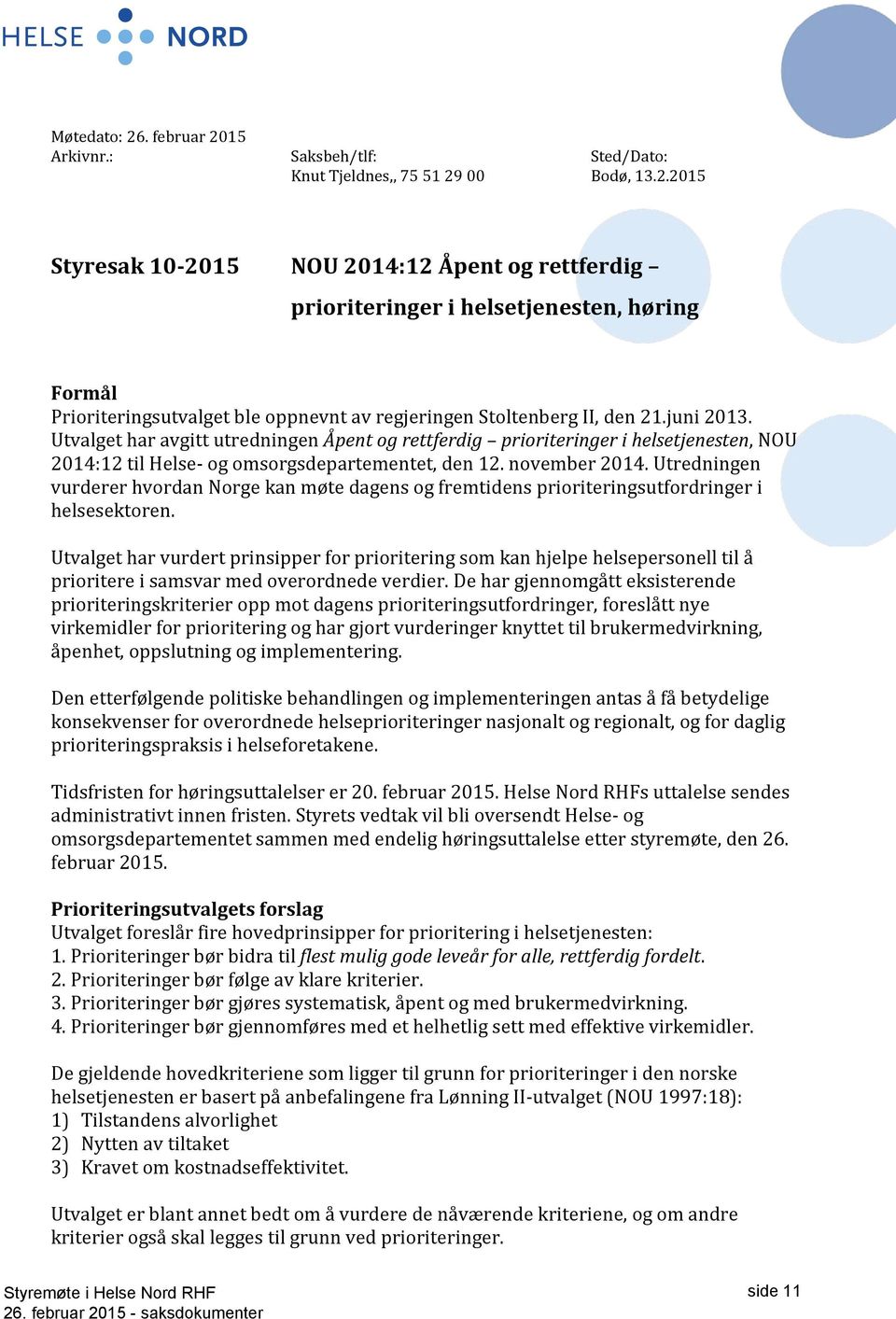 HELSE NORD

Møtedato: 26. februar 2015
Arkivnr.:

Saksbeh/tlf:
Knut Tjeldnes,, 75 51 29 00

Sted/Dato:
Bodø, 13.2.2015

Styresak 10-2015

NOU 2014:12 Åpent og rettferdig – prioriteringer i helsetjenesten, høring

Formål
Prioriteringsutvalget ble oppnevnt av regjeringen Stoltenberg II, den 21.juni 2013. Utvalget har avgitt utredningen Åpent og rettferdig – prioriteringer i helsetjenesten, NOU 2014:12 til Helse- og omsorgsdepartementet, den 12. november 2014. Utredningen vurderer hvordan Norge kan møte dagens og fremtidens prioriteringsutfordringer i helsesektoren.

Utvalget har vurdert prinsipper for prioritering som kan hjelpe helsepersonell til å prioritere i samsvar med overordnede verdier. De har gjennomgått eksisterende prioriteringskriterier opp mot dagens prioriteringsutfordringer, foreslått nye virkemidler for prioritering og har gjort vurderinger knyttet til brukermedvirkning, åpenhet, oppslutning og implementering.

Den etterfølgende politiske behandlingen og implementeringen antas å få betydelige konsekvenser for overordnede helseprioriteringer nasjonalt og regionalt, og for daglig prioriteringspraksis i helseforetakene.

Tidsfristen for høringsuttalelser er 20. februar 2015. Helse Nord RHFs uttalelse sendes administrativt innen fristen. Styrets vedtak vil bli oversendt Helse- og omsorgsdepartementet sammen med endelig høringsuttalelse etter styremøte, den 26. februar 2015.

Prioriteringsutvalgets forslag
Utvalget foreslår fire hovedprinsipper for prioritering i helsetjenesten:
1. Prioriteringer bør bidra til flest mulig gode leveår for alle, rettferdig fordelt.
2. Prioriteringer bør følge av klare kriterier.
3. Prioriteringer bør gjøres systematisk, åpent og med brukermedvirkning.
4. Prioriteringer bør gjennomføres med et helhetlig sett med effektive virkemidler.

De gjeldende hovedkriteriene som ligger til grunn for prioriteringer i den norske helsetjenesten er basert på anbefalingene fra Lønning II-utvalget (NOU 1997:18):
1) Tilstandens alvorlighet
2) Nytten av tiltaket
3) Kravet om kostnadseffektivitet.

Utvalget er blant annet bedt om å vurdere de nåværende kriteriene, og om andre kriterier også skal legges til grunn ved prioriteringer.

Styremøte i Helse Nord RHF
26. februar 2015 - saksdokumenter

side 11